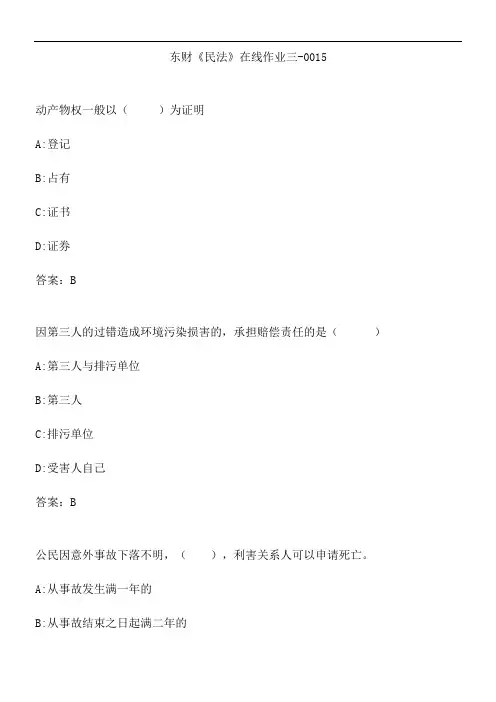 东财《民法》在线作业三-0015

动产物权一般以（　　）为证明

A:登记

B:占有

C:证书

D:证券

答案：B

因第三人的过错造成环境污染损害的，承担赔偿责任的是（　　　）

A:第三人与排污单位

B:第三人

C:排污单位

D:受害人自己

答案：B

公民因意外事故下落不明，（　　），利害关系人可以申请死亡。

A:从事故发生满一年的

B:从事故结束之日起满二年的